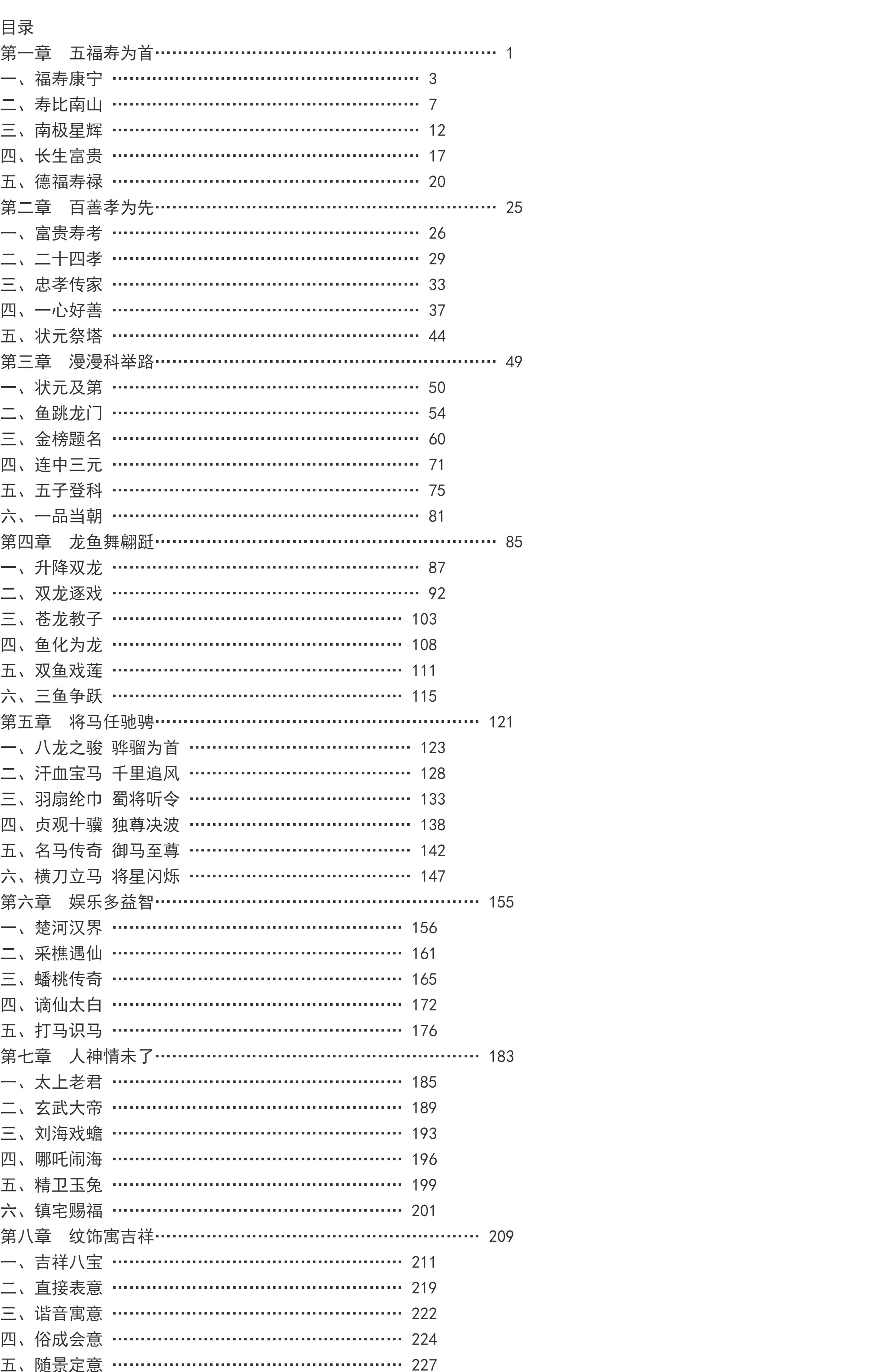 目录
第一章　五福寿为首 1
一、福寿康宁 3
二、寿比南山 7
三、南极星辉 12
四、长生富贵 17
五、德福寿禄 20
第二章　百善孝为先 25
一、富贵寿考 26
二、二十四孝 29
三、忠孝传家 33
四、一心好善 37
五、状元祭塔 44
第三章　漫漫科举路 49
一、状元及第 50
二、鱼跳龙门 54
三、金榜题名 60
四、连中三元 71
五、五子登科 75
六、一品当朝 81
第四章　龙鱼舞翩跹 85
一、升降双龙 87
二、双龙逐戏 92
三、苍龙教子 103
四、鱼化为龙 108
五、双鱼戏莲 111
六、三鱼争跃 115
第五章　将马任驰骋 121
一、八龙之骏 骅骝为首 123
二、汗血宝马 千里追风 128
三、羽扇纶巾 蜀将听令 133
四、贞观十骥 独尊决波 138
五、名马传奇 御马至尊 142
六、横刀立马 将星闪烁 147
第六章　娱乐多益智 155
一、楚河汉界 156
二、采樵遇仙 161
三、蟠桃传奇 165
四、谪仙太白 172
五、打马识马 176
第七章　人神情未了 183
一、太上老君 185
二、玄武大帝 189
三、刘海戏蟾 193
四、哪吒闹海 196
五、精卫玉兔 199
六、镇宅赐福 201
第八章　纹饰寓吉祥 209
一、吉祥八宝 211
二、直接表意 219
三、谐音寓意 222
四、俗成会意 224
五、随景定意 227